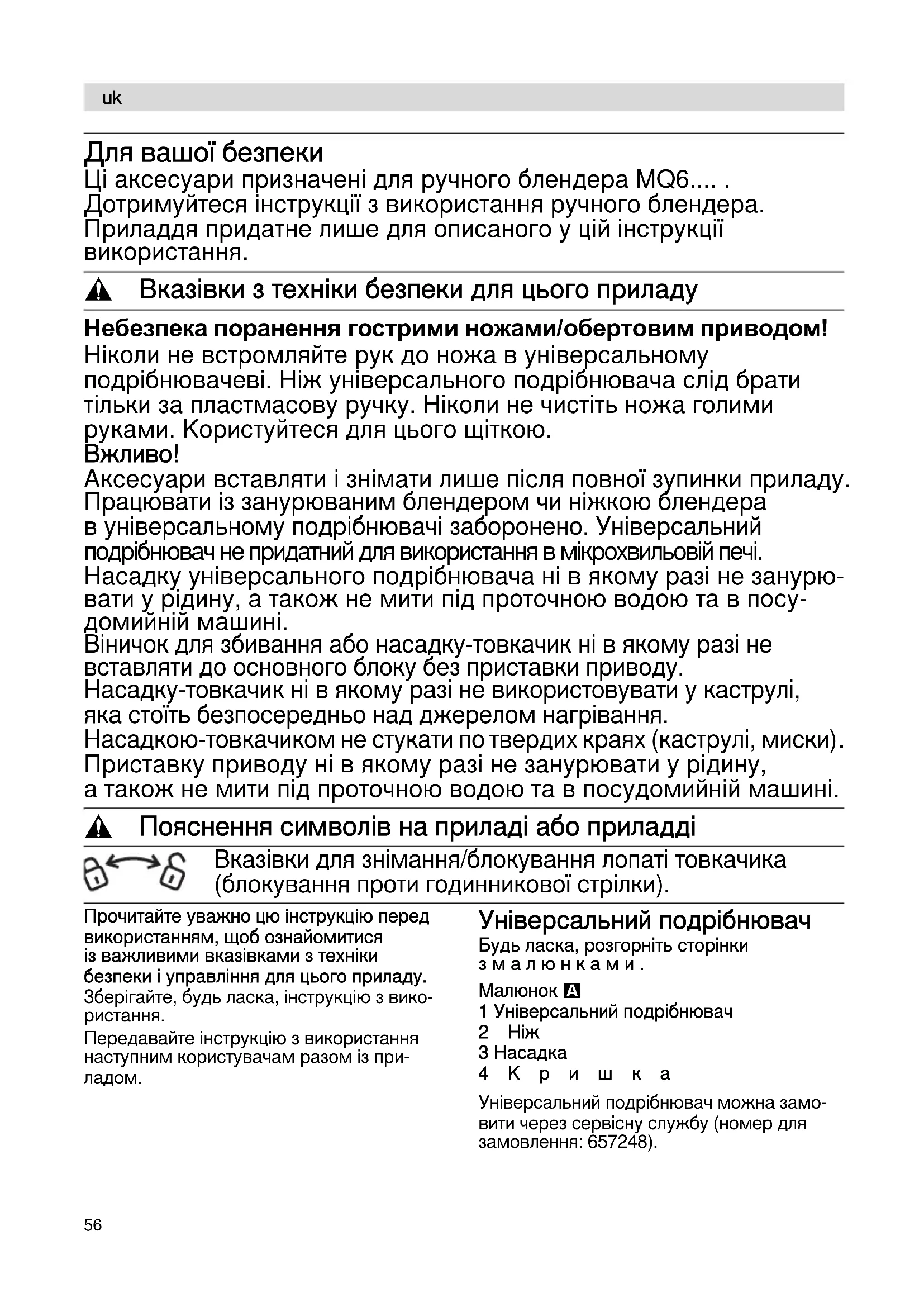 uk

Для вашої безпеки
Ці аксесуари призначені для ручного блендера MQ6.... . Дотримуйтеся інструкції з використання ручного блендера. Приладдя придатне лише для описаного у цій інструкції використання.

Вказівки з техніки безпеки для цього приладу

Небезпека поранення гострими ножами/обертовим приводом!
Ніколи не встромляйте рук до ножа в універсальному подрібнювачеві. Ніж універсального подрібнювача слід брати тільки за пластмасову ручку. Ніколи не чистіть ножа голими руками. Користуйтеся для цього щіткою.
Вжливо!
Аксесуари вставляти і знімати лише після повної зупинки приладу. Працювати із занурюваним блендером чи ніжкою блендера в універсальному подрібнювачі заборонено. Універсальний подрібнювач не придатний для використання в мікрохвильовій печі.
Насадку універсального подрібнювача ні в якому разі не занурювати у рідину, а також не мити під проточною водою та в посудомийній машині.
Віничок для збивання або насадку-товкачик ні в якому разі не вставляти до основного блоку без приставки приводу.
Насадку-товкачик ні в якому разі не використовувати у каструлі, яка стоїть безпосередньо над джерелом нагрівання.
Насадкою-товкачиком не стукати по твердих краях (каструлі, миски).
Приставку приводу ні в якому разі не занурювати у рідину, а також не мити під проточною водою та в посудомийній машині.

Пояснення символів на приладі або приладді

Вказівки для знімання/блокування лопаті товкачика (блокування проти годинникової стрілки).

Прочитайте уважно цю інструкцію перед використанням, щоб ознайомитися із важливими вказівками з техніки безпеки і управління для цього приладу.
Зберігайте, будь ласка, інструкцію з використання.
Передавайте інструкцію з використання наступним користувачам разом із приладом.

Універсальний подрібнювач
Будь ласка, розгорніть сторінки з малюнками.
Малюнок A
1 Універсальний подрібнювач
2 Ніж
3 Насадка
4 Кришка
Універсальний подрібнювач можна замовити через сервісну службу (номер для замовлення: 657248).

56